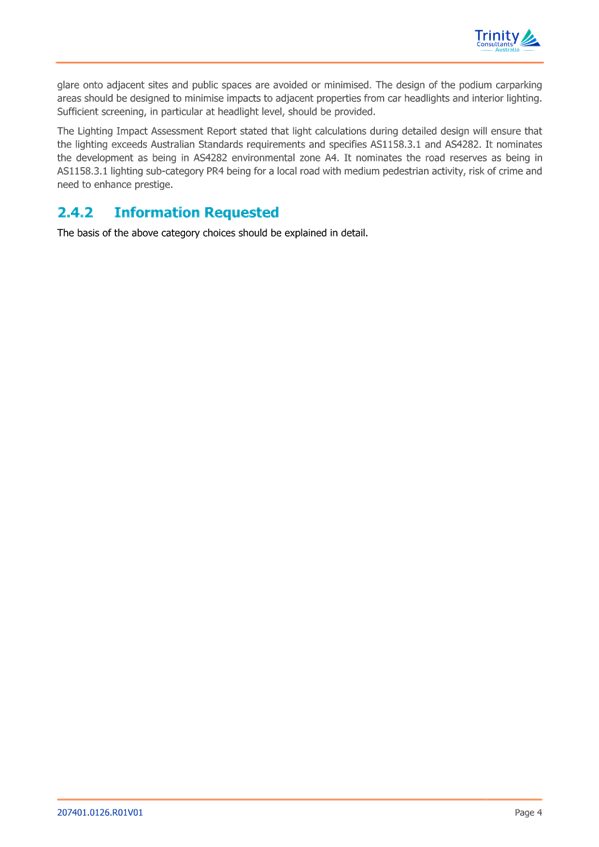 Trinity Consultants Australia

glare onto adjacent sites and public spaces are avoided or minimised. The design of the podium carparking areas should be designed to minimise impacts to adjacent properties from car headlights and interior lighting. Sufficient screening, in particular at headlight level, should be provided.

The Lighting Impact Assessment Report stated that light calculations during detailed design will ensure that the lighting exceeds Australian Standards requirements and specifies AS1158.3.1 and AS4282. It nominates the development as being in AS4282 environmental zone A4. It nominates the road reserves as being in AS1158.3.1 lighting sub-category PR4 being for a local road with medium pedestrian activity, risk of crime and need to enhance prestige.

2.4.2 Information Requested

The basis of the above category choices should be explained in detail.

207401.0126.R01V01

Page 4